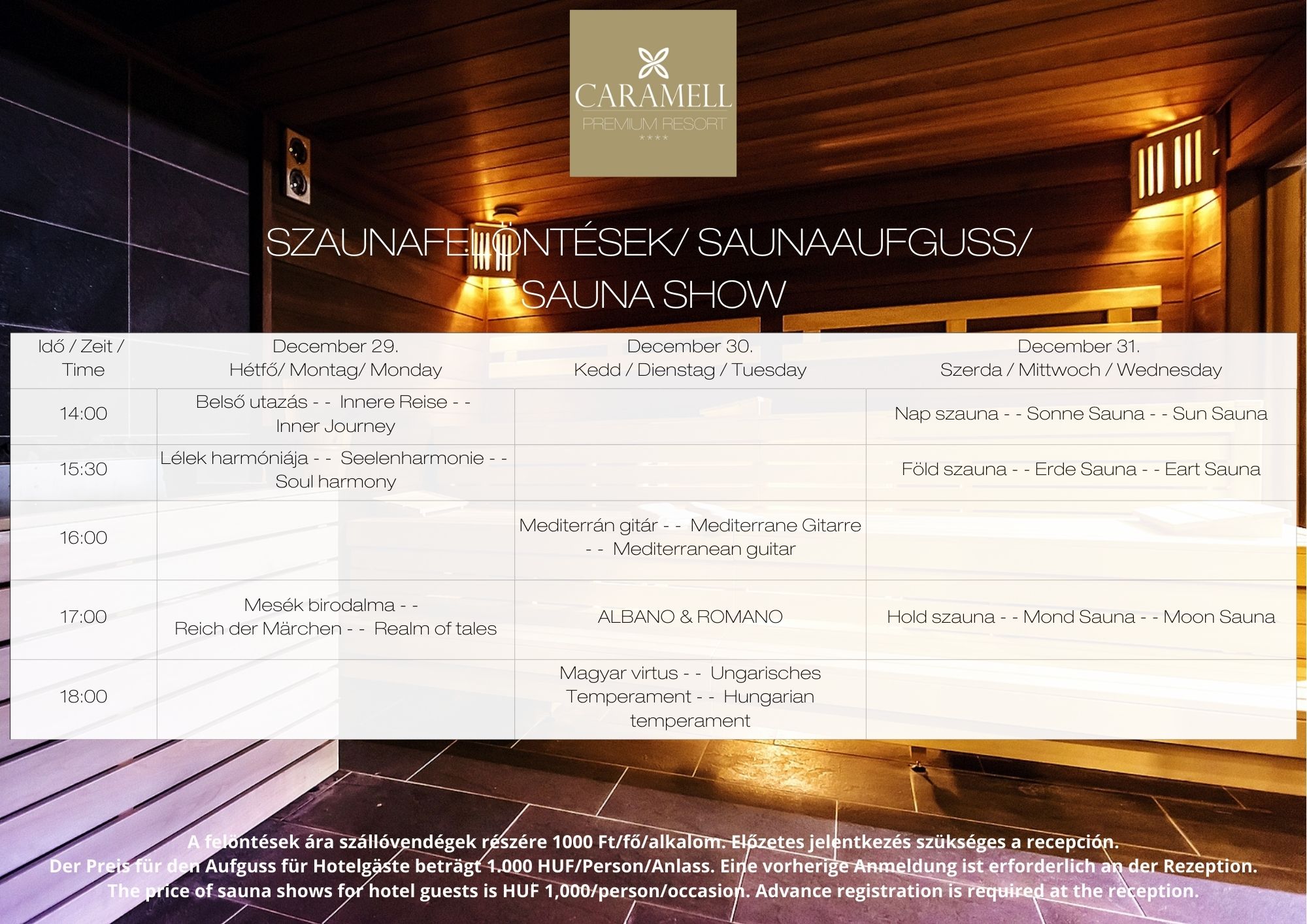 CARAMELL
PREMIUM RESORT
****

SZAUNAFELÖNTÉSEK/ SAUNAAUFGUSS/
SAUNA SHOW

| Idő / Zeit / Time | December 29. Hétfő/ Montag/ Monday | December 30. Kedd / Dienstag / Tuesday | December 31. Szerda / Mittwoch / Wednesday |
|---|---|---|---|
| 14:00 | Belső utazás - - Innere Reise - - Inner Journey | | Nap szauna - - Sonne Sauna - - Sun Sauna |
| 15:30 | Lélek harmóniája - - Seelenharmonie - - Soul harmony | | Föld szauna - - Erde Sauna - - Eart Sauna |
| 16:00 | | Mediterrán gitár - - Mediterrane Gitarre - - Mediterranean guitar | |
| 17:00 | Mesék birodalma - - Reich der Märchen - - Realm of tales | ALBANO & ROMANO | Hold szauna - - Mond Sauna - - Moon Sauna |
| 18:00 | | Magyar virtus - - Ungarisches Temperament - - Hungarian temperament | |

A felöntések ára szállóvendégek részére 1000 Ft/fő/alkalom. Előzetes jelentkezés szükséges a recepción.
Der Preis für den Aufguss für Hotelgäste beträgt 1.000 HUF/Person/Anlass. Eine vorherige Anmeldung ist erforderlich an der Rezeption.
The price of sauna shows for hotel guests is HUF 1,000/person/occasion. Advance registration is required at the reception.